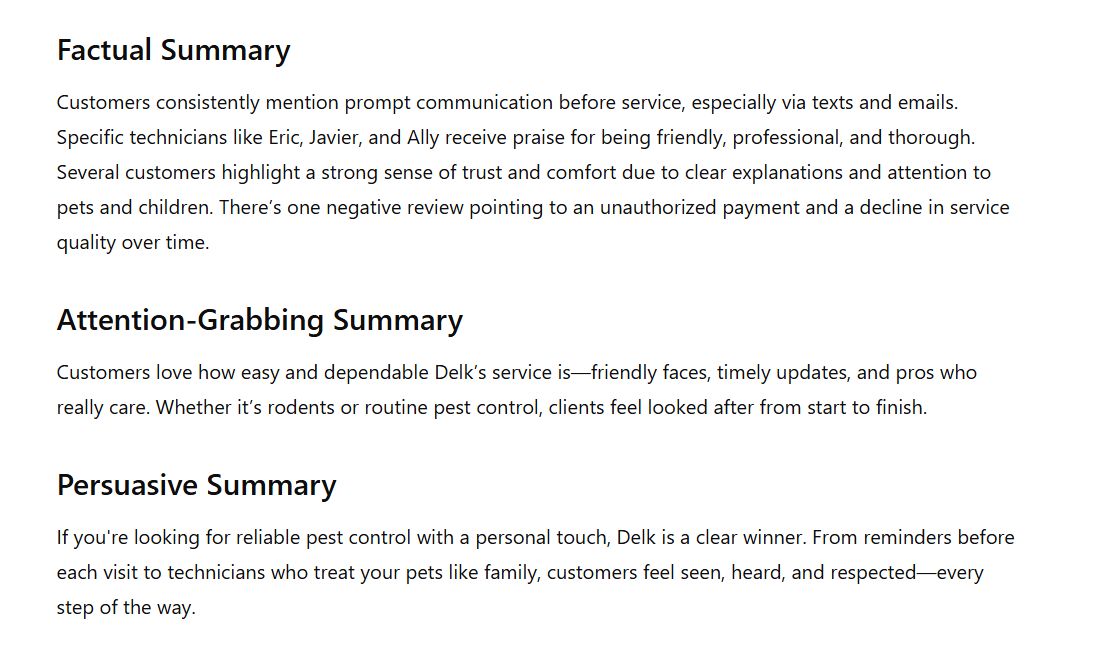 Factual Summary

Customers consistently mention prompt communication before service, especially via texts and emails. Specific technicians like Eric, Javier, and Ally receive praise for being friendly, professional, and thorough. Several customers highlight a strong sense of trust and comfort due to clear explanations and attention to pets and children. There’s one negative review pointing to an unauthorized payment and a decline in service quality over time.

Attention-Grabbing Summary

Customers love how easy and dependable Delk’s service is—friendly faces, timely updates, and pros who really care. Whether it’s rodents or routine pest control, clients feel looked after from start to finish.

Persuasive Summary

If you're looking for reliable pest control with a personal touch, Delk is a clear winner. From reminders before each visit to technicians who treat your pets like family, customers feel seen, heard, and respected—every step of the way.